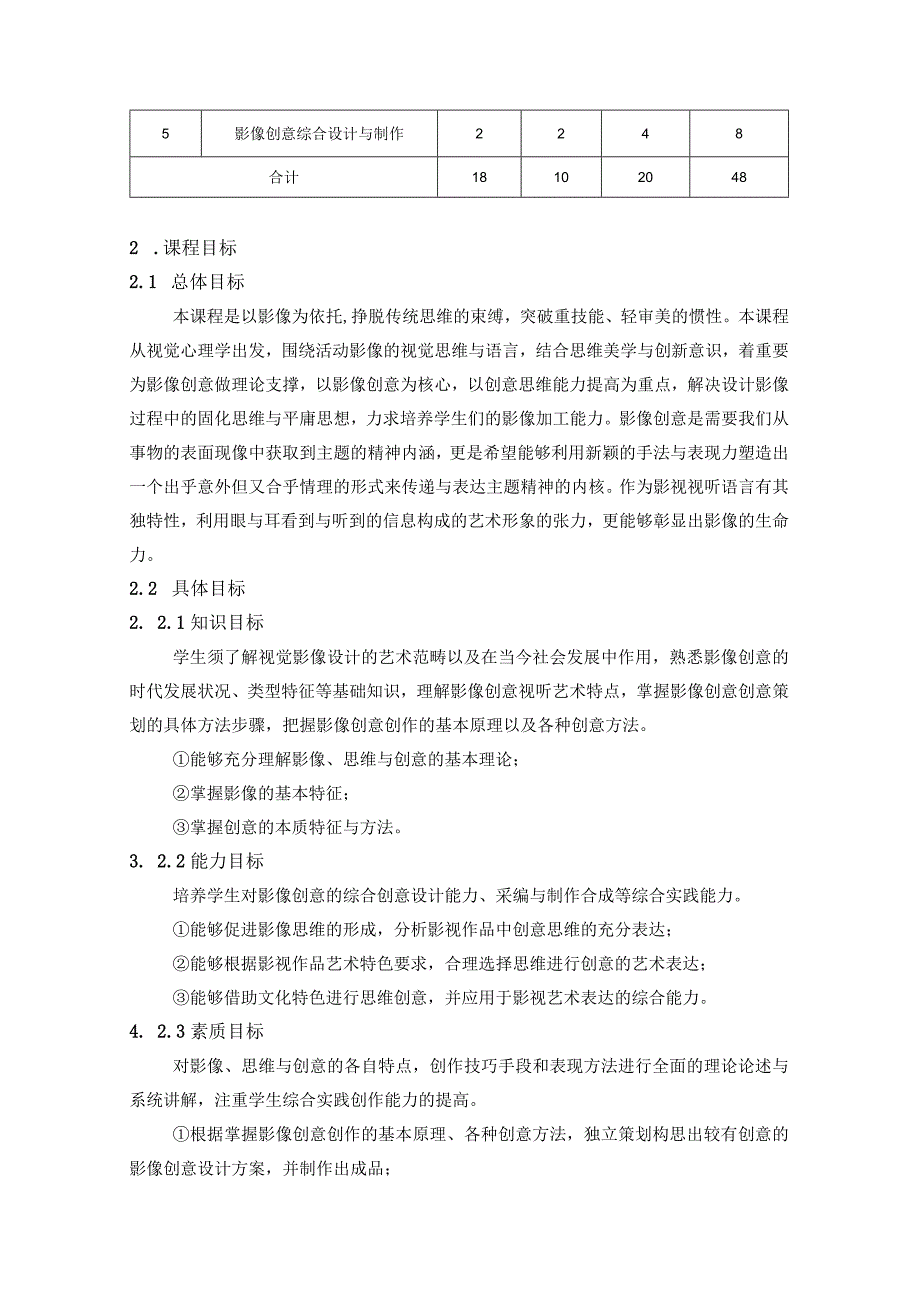 | 5 | 影像创意综合设计与制作 | 2 | 2 | 4 | 8 |
|---|---|---|---|---|---|
| 合计 | | 18 | 10 | 20 | 48 |

2 .课程目标

2.1 总体目标

本课程是以影像为依托,挣脱传统思维的束缚，突破重技能、轻审美的惯性。本课程从视觉心理学出发，围绕活动影像的视觉思维与语言，结合思维美学与创新意识，着重要为影像创意做理论支撑，以影像创意为核心，以创意思维能力提高为重点，解决设计影像过程中的固化思维与平庸思想，力求培养学生们的影像加工能力。影像创意是需要我们从事物的表面现像中获取到主题的精神内涵，更是希望能够利用新颖的手法与表现力塑造出一个出乎意外但又合乎情理的形式来传递与表达主题精神的内核。作为影视视听语言有其独特性，利用眼与耳看到与听到的信息构成的艺术形象的张力，更能够彰显出影像的生命力。

2.2 具体目标

2. 2.1知识目标

学生须了解视觉影像设计的艺术范畴以及在当今社会发展中作用，熟悉影像创意的时代发展状况、类型特征等基础知识，理解影像创意视听艺术特点，掌握影像创意创意策划的具体方法步骤，把握影像创意创作的基本原理以及各种创意方法。

①能够充分理解影像、思维与创意的基本理论；

②掌握影像的基本特征；

③掌握创意的本质特征与方法。

3. 2.2能力目标

培养学生对影像创意的综合创意设计能力、采编与制作合成等综合实践能力。

①能够促进影像思维的形成，分析影视作品中创意思维的充分表达；

②能够根据影视作品艺术特色要求，合理选择思维进行创意的艺术表达；

③能够借助文化特色进行思维创意，并应用于影视艺术表达的综合能力。

4. 2.3素质目标

对影像、思维与创意的各自特点，创作技巧手段和表现方法进行全面的理论论述与系统讲解，注重学生综合实践创作能力的提高。

①根据掌握影像创意创作的基本原理、各种创意方法，独立策划构思出较有创意的影像创意设计方案，并制作出成品；